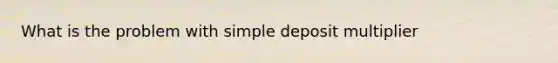 What is the problem with simple deposit multiplier